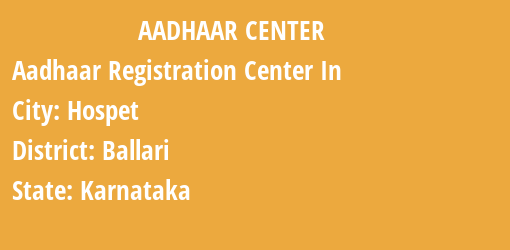 AADHAAR CENTER

Aadhaar Registration Center In

City: Hospet

District: Ballari

State: Karnataka